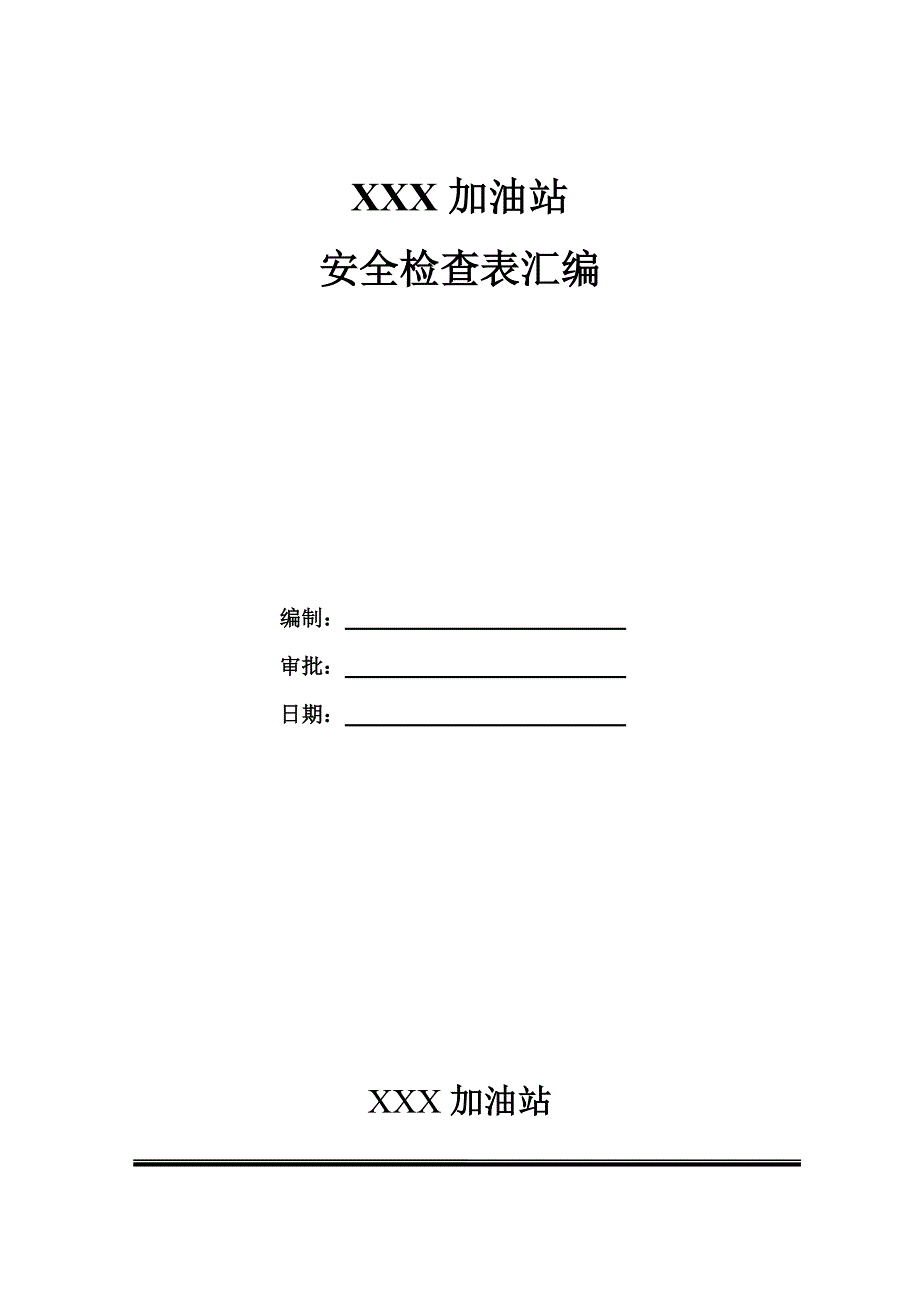 XXX 加油站
安全检查表汇编

编制：

审批：

日期：

XXX 加油站